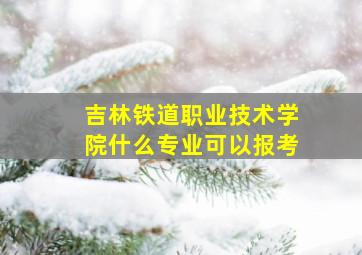 吉林铁道职业技术学院什么专业可以报考